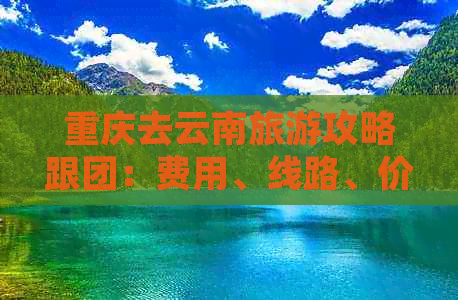 重庆去云南旅游攻略跟团：费用、线路、价